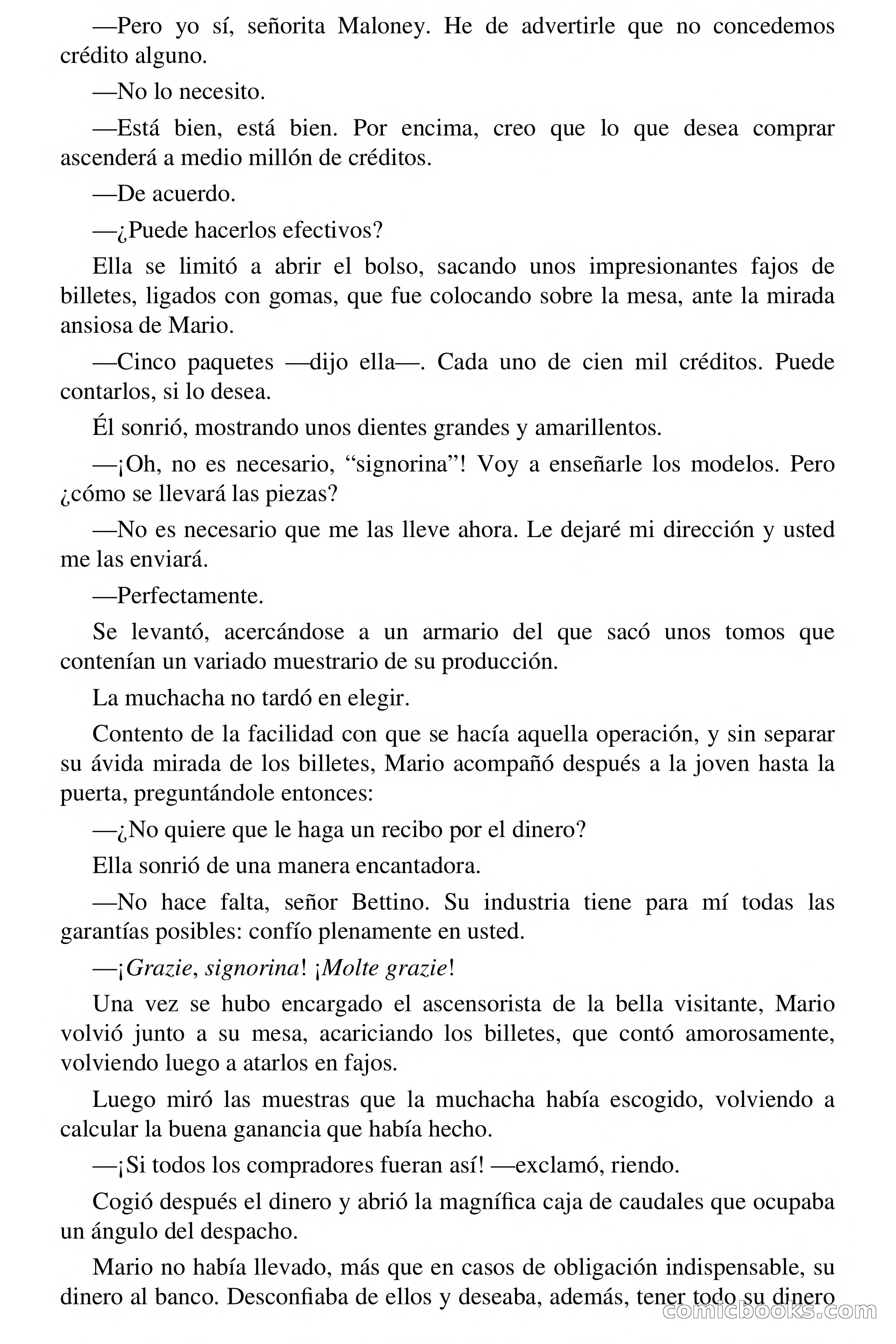 —Pero yo sí, señorita Maloney. He de advertirle que no concedemos crédito alguno.

—No lo necesito.

—Está bien, está bien. Por encima, creo que lo que desea comprar ascenderá a medio millón de créditos.

—De acuerdo.

—¿Puede hacerlos efectivos?

Ella se limitó a abrir el bolso, sacando unos impresionantes fajos de billetes, ligados con gomas, que fue colocando sobre la mesa, ante la mirada ansiosa de Mario.

—Cinco paquetes —dijo ella—. Cada uno de cien mil créditos. Puede contarlos, si lo desea.

Él sonrió, mostrando unos dientes grandes y amarillentos.

—¡Oh, no es necesario, “signorina”! Voy a enseñarle los modelos. Pero ¿cómo se llevará las piezas?

—No es necesario que me las lleve ahora. Le dejaré mi dirección y usted me las enviará.

—Perfectamente.

Se levantó, acercándose a un armario del que sacó unos tomos que contenían un variado muestrario de su producción.

La muchacha no tardó en elegir.

Contento de la facilidad con que se hacía aquella operación, y sin separar su ávida mirada de los billetes, Mario acompañó después a la joven hasta la puerta, preguntándole entonces:

—¿No quiere que le haga un recibo por el dinero?

Ella sonrió de una manera encantadora.

—No hace falta, señor Bettino. Su industria tiene para mí todas las garantías posibles: confío plenamente en usted.

—¡Grazie, signorina! ¡Molte grazie!

Una vez se hubo encargado el ascensorista de la bella visitante, Mario volvió junto a su mesa, acariciando los billetes, que contó amorosamente, volviendo luego a atarlos en fajos.

Luego miró las muestras que la muchacha había escogido, volviendo a calcular la buena ganancia que había hecho.

—¡Si todos los compradores fueran así! —exclamó, riendo.

Cogió después el dinero y abrió la magnífica caja de caudales que ocupaba un ángulo del despacho.

Mario no había llevado, más que en casos de obligación indispensable, su dinero al banco. Desconfiaba de ellos y deseaba, además, tener todo su dinero

comicbooks.com